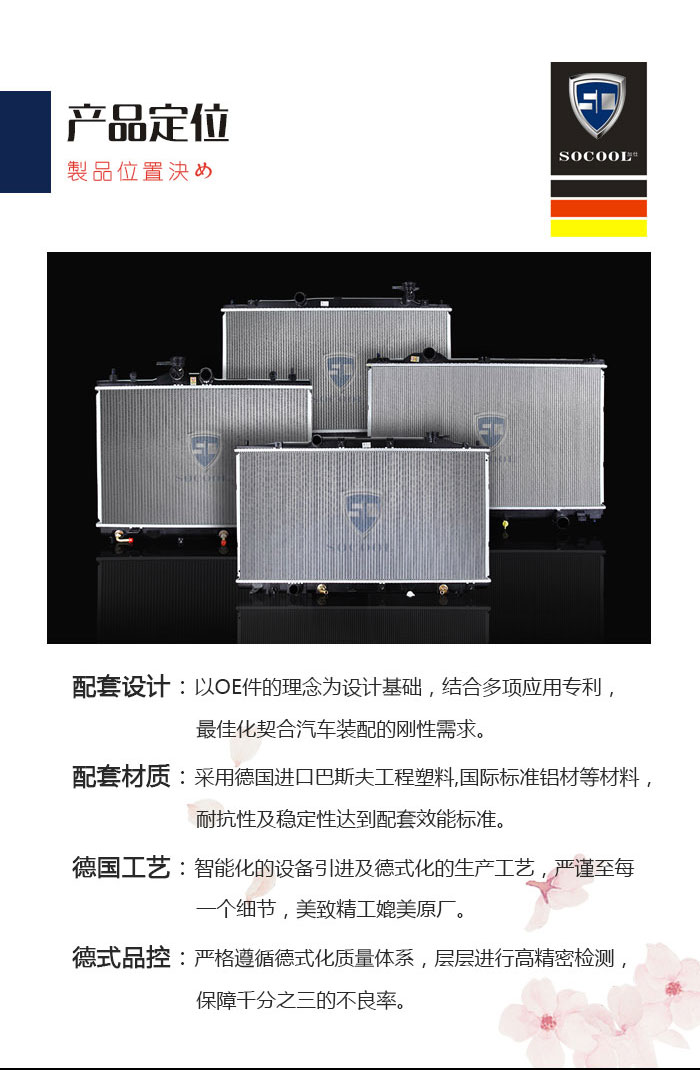 产品定位

製品位置決め

SOCOOL

配套设计：以OE件的理念为设计基础，结合多项应用专利，最佳化契合汽车装配的刚性需求。

配套材质：采用德国进口巴斯夫工程塑料,国际标准铝材等材料，耐抗性及稳定性达到配套效能标准。

德国工艺：智能化的设备引进及德式化的生产工艺，严谨至每一个细节，美致精工媲美原厂。

德式品控：严格遵循德式化质量体系，层层进行高精密检测，保障千分之三的不良率。